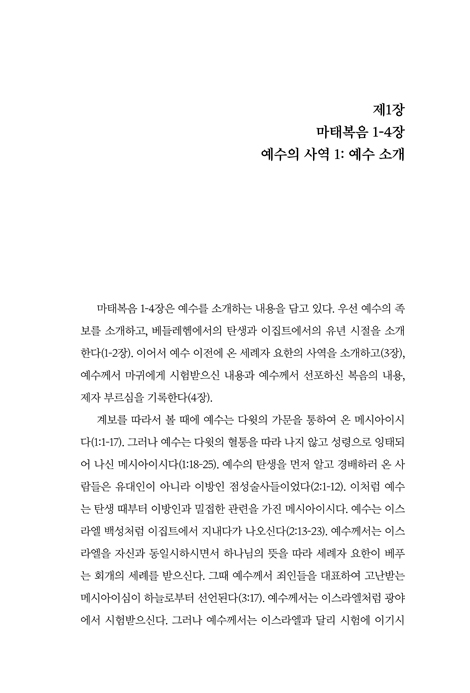 제1장
마태복음 1-4장
예수의 사역 1: 예수 소개

마태복음 1-4장은 예수를 소개하는 내용을 담고 있다. 우선 예수의 족보를 소개하고, 베들레헴에서의 탄생과 이집트에서의 유년 시절을 소개한다(1-2장). 이어서 예수 이전에 온 세례자 요한의 사역을 소개하고(3장), 예수께서 마귀에게 시험받으신 내용과 예수께서 선포하신 복음의 내용, 제자 부르심을 기록한다(4장).

계보를 따라서 볼 때에 예수는 다윗의 가문을 통하여 온 메시아이시다(1:1-17). 그러나 예수는 다윗의 혈통을 따라 나지 않고 성령으로 잉태되어 나신 메시아이시다(1:18-25). 예수의 탄생을 먼저 알고 경배하러 온 사람들은 유대인이 아니라 이방인 점성술사들이었다(2:1-12). 이처럼 예수는 탄생 때부터 이방인과 밀접한 관련을 가진 메시아이시다. 예수는 이스라엘 백성처럼 이집트에서 지내다가 나오신다(2:13-23). 예수께서는 이스라엘을 자신과 동일시하시면서 하나님의 뜻을 따라 세례자 요한이 베푸는 회개의 세례를 받으신다. 그때 예수께서 죄인들을 대표하여 고난받는 메시아이심이 하늘로부터 선언된다(3:17). 예수께서는 이스라엘처럼 광야에서 시험받으신다. 그러나 예수께서는 이스라엘과 달리 시험에 이기시